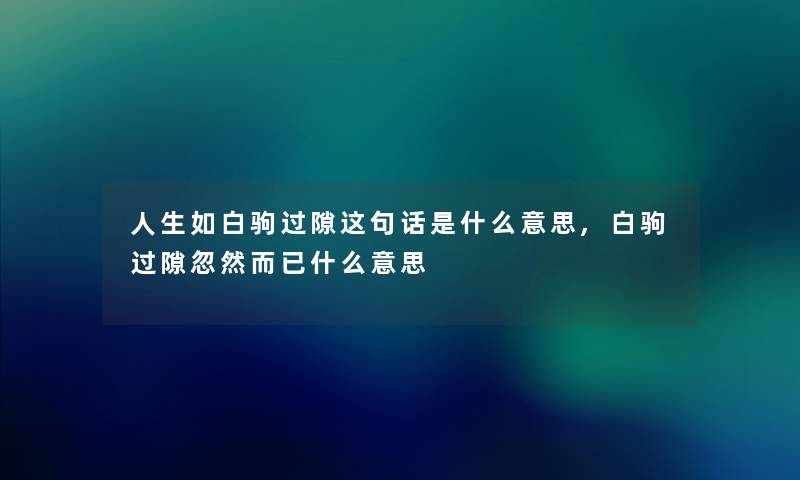 人生如白驹过隙这句话是什么意思，白驹过隙忽然而已什么意思